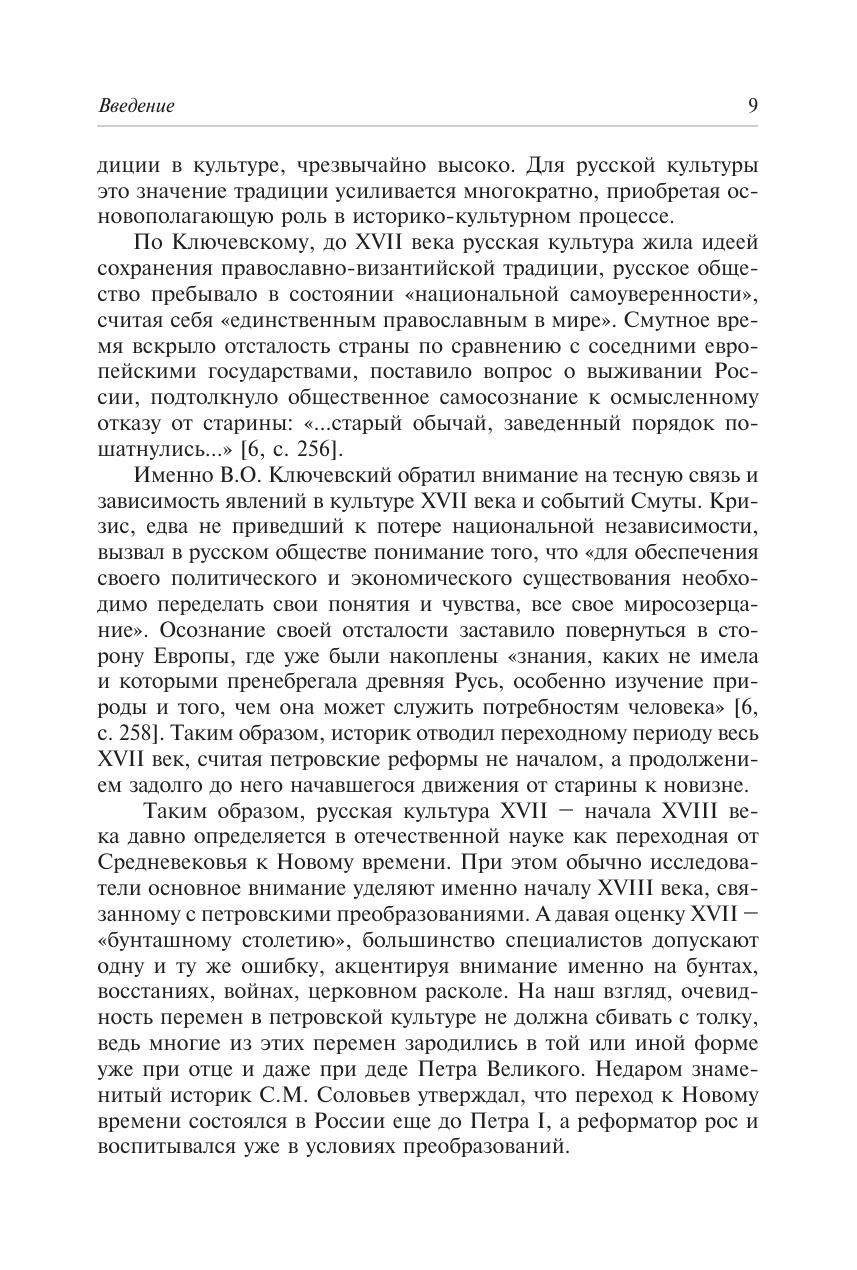 Введение 9

диции в культуре, чрезвычайно высоко. Для русской культуры это значение традиции усиливается многократно, приобретая основополагающую роль в историко-культурном процессе.

По Ключевскому, до XVII века русская культура жила идеей сохранения православно-византийской традиции, русское общество пребывало в состоянии «национальной самоуверенности», считая себя «единственным православным в мире». Смутное время вскрыло отсталость страны по сравнению с соседними европейскими государствами, поставило вопрос о выживании России, подтолкнуло общественное самосознание к осмысленному отказу от старины: «...старый обычай, заведенный порядок пошатнулись...» [6, с. 256].

Именно В.О. Ключевский обратил внимание на тесную связь и зависимость явлений в культуре XVII века и событий Смуты. Кризис, едва не приведший к потере национальной независимости, вызвал в русском обществе понимание того, что «для обеспечения своего политического и экономического существования необходимо переделать свои понятия и чувства, все свое миросозерцание». Осознание своей отсталости заставило повернуться в сторону Европы, где уже были накоплены «знания, каких не имела и которыми пренебрегала древняя Русь, особенно изучение природы и того, чем она может служить потребностям человека» [6, с. 258]. Таким образом, историк отводил переходному периоду весь XVII век, считая петровские реформы не началом, а продолжением задолго до него начавшегося движения от старины к новизне.

Таким образом, русская культура XVII – начала XVIII века давно определяется в отечественной науке как переходная от Средневековья к Новому времени. При этом обычно исследователи основное внимание уделяют именно началу XVIII века, связанному с петровскими преобразованиями. А давая оценку XVII – «бунташному столетию», большинство специалистов допускают одну и ту же ошибку, акцентируя внимание именно на бунтах, восстаниях, войнах, церковном расколе. На наш взгляд, очевидность перемен в петровской культуре не должна сбивать с толку, ведь многие из этих перемен зародились в той или иной форме уже при отце и даже при деде Петра Великого. Недаром знаменитый историк С.М. Соловьев утверждал, что переход к Новому времени состоялся в России еще до Петра I, а реформатор рос и воспитывался уже в условиях преобразований.